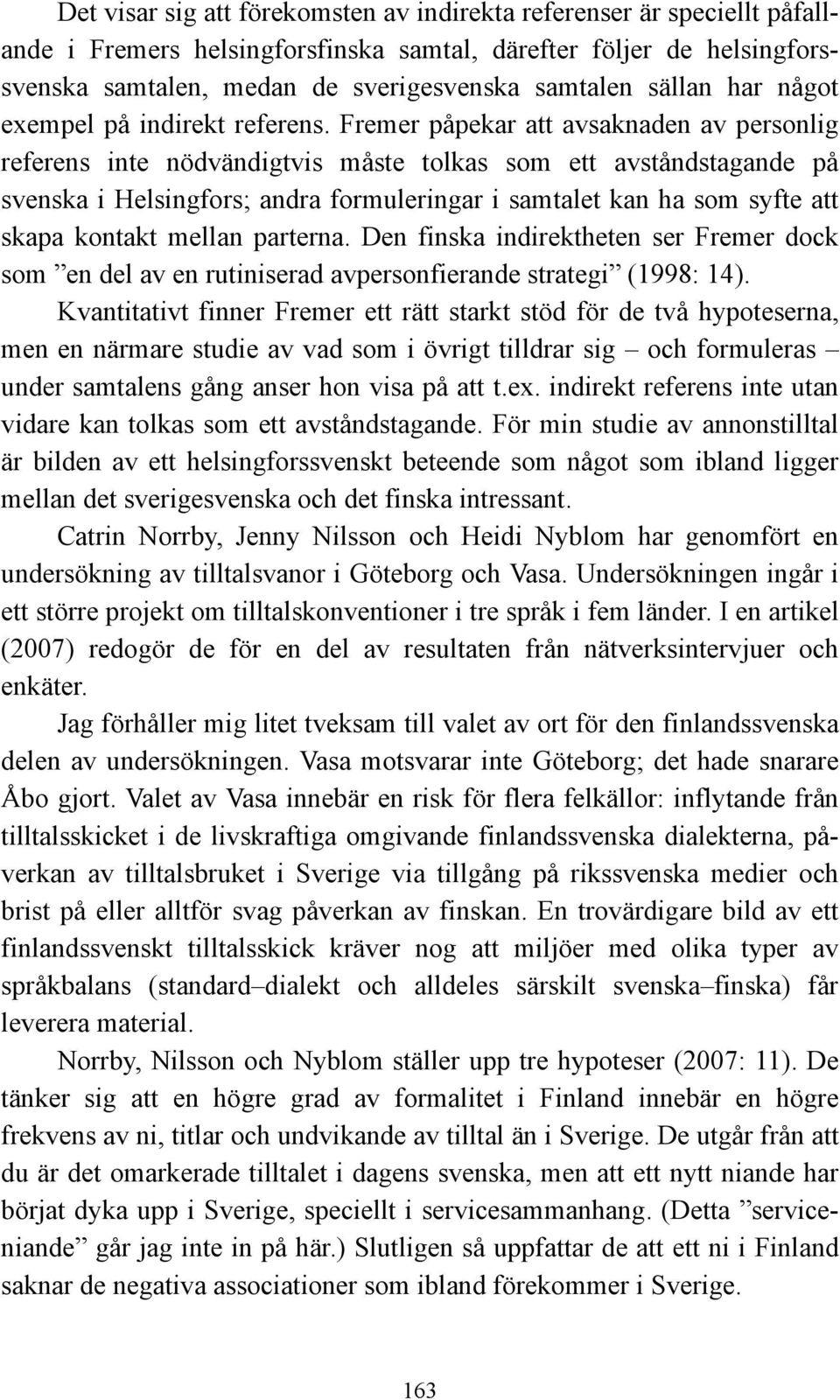 Det visar sig att förekomsten av indirekta referenser är speciellt påfallande i Fremers helsingforsfinska samtal, därefter följer de helsingforssvenska samtalen, medan de sverigesvenska samtalen sällan har något exempel på indirekt referens. Fremer påpekar att avsaknaden av personlig referens inte nödvändigtvis måste tolkas som ett avståndstagande på svenska i Helsingfors; andra formuleringar i samtalet kan ha som syfte att skapa kontakt mellan parterna. Den finska indirektheten ser Fremer dock som ”en del av en rutiniserad avpersonfierande strategi” (1998: 14).

Kvantitativt finner Fremer ett rätt starkt stöd för de två hypoteserna, men en närmare studie av vad som i övrigt tilldrar sig – och formuleras – under samtalens gång anser hon visa på att t.ex. indirekt referens inte utan vidare kan tolkas som ett avståndstagande. För min studie av annonstilltal är bilden av ett helsingforssvenskt beteende som något som ibland ligger mellan det sverigesvenska och det finska intressant.

Catrin Norrby, Jenny Nilsson och Heidi Nyblom har genomfört en undersökning av tilltalsvanor i Göteborg och Vasa. Undersökningen ingår i ett större projekt om tilltalskonventioner i tre språk i fem länder. I en artikel (2007) redogör de för en del av resultaten från nätverksintervjuer och enkäter.

Jag förhåller mig litet tveksam till valet av ort för den finlandssvenska delen av undersökningen. Vasa motsvarar inte Göteborg; det hade snarare Åbo gjort. Valet av Vasa innebär en risk för flera felkällor: inflytande från tilltalsskicket i de livskraftiga omgivande finlandssvenska dialekterna, påverkan av tilltalsbruket i Sverige via tillgång på rikssvenska medier och brist på eller alltför svag påverkan av finskan. En trovärdigare bild av ett finlandssvenskt tilltalsskick kräver nog att miljöer med olika typer av språkbalans (standard–dialekt och alldeles särskilt svenska–finska) får leverera material.

Norrby, Nilsson och Nyblom ställer upp tre hypoteser (2007: 11). De tänker sig att en högre grad av formalitet i Finland innebär en högre frekvens av ni, titlar och undvikande av tilltal än i Sverige. De utgår från att du är det omarkerade tilltalet i dagens svenska, men att ett nytt niande har börjat dyka upp i Sverige, speciellt i servicesammanhang. (Detta ”serviceniande” går jag inte in på här.) Slutligen så uppfattar de att ett ni i Finland saknar de negativa associationer som ibland förekommer i Sverige.

163